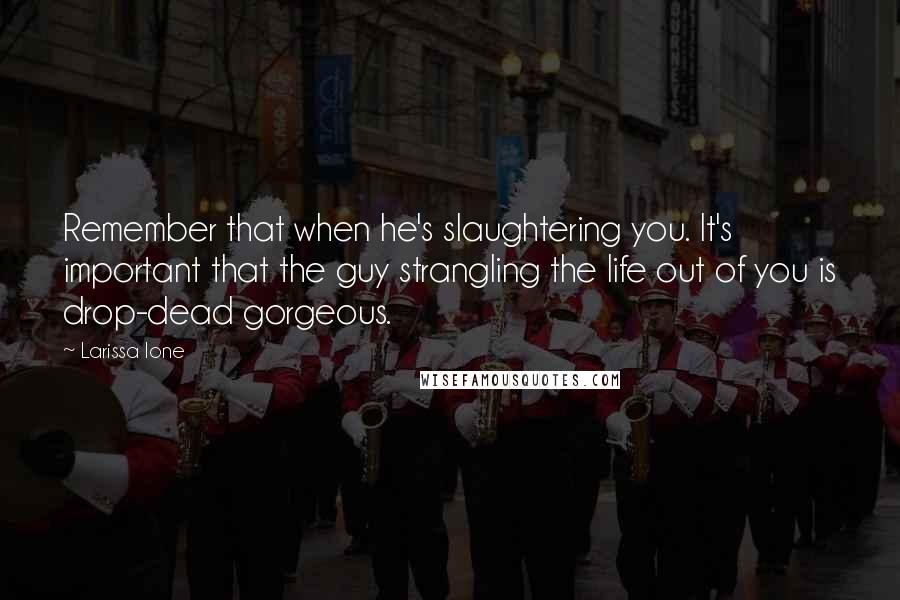 Remember that when he's slaughtering you. It's important that the guy strangling the life out of you is drop-dead gorgeous.

~ Larissa Ione

WISEFAMOUSQUOTES.COM